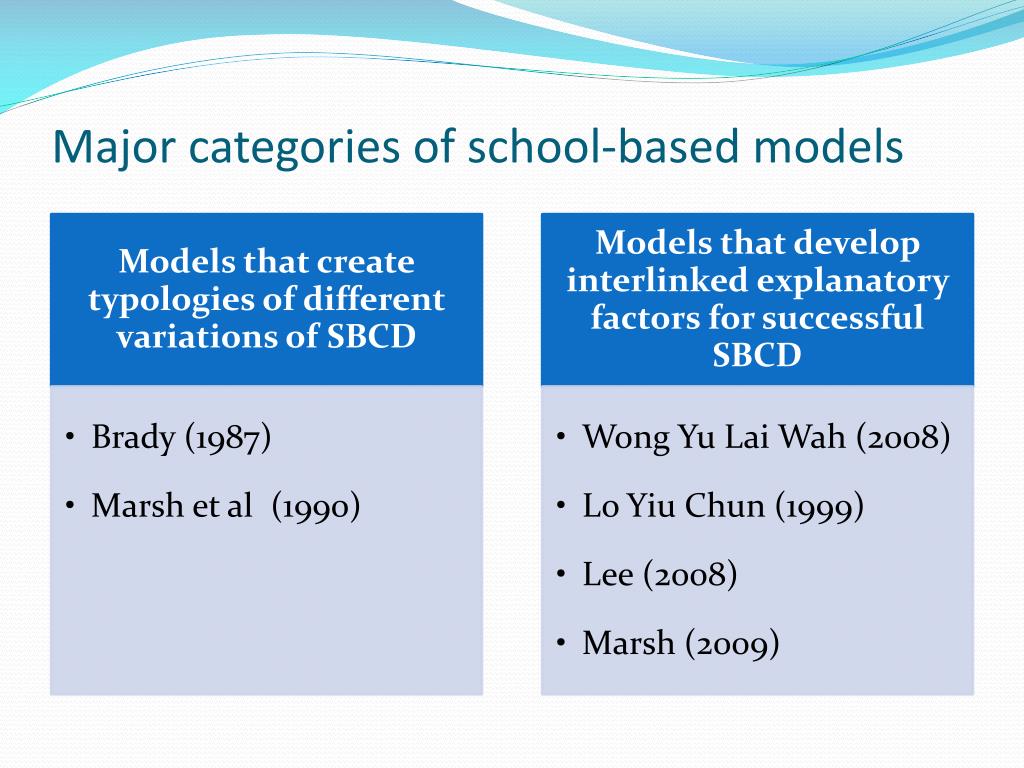 Major categories of school-based models

Models that create typologies of different variations of SBCD

• Brady (1987)
• Marsh et al  (1990)

Models that develop interlinked explanatory factors for successful SBCD

• Wong Yu Lai Wah (2008)
• Lo Yiu Chun (1999)
• Lee (2008)
• Marsh (2009)